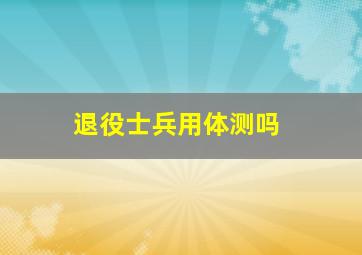 退役士兵用体测吗